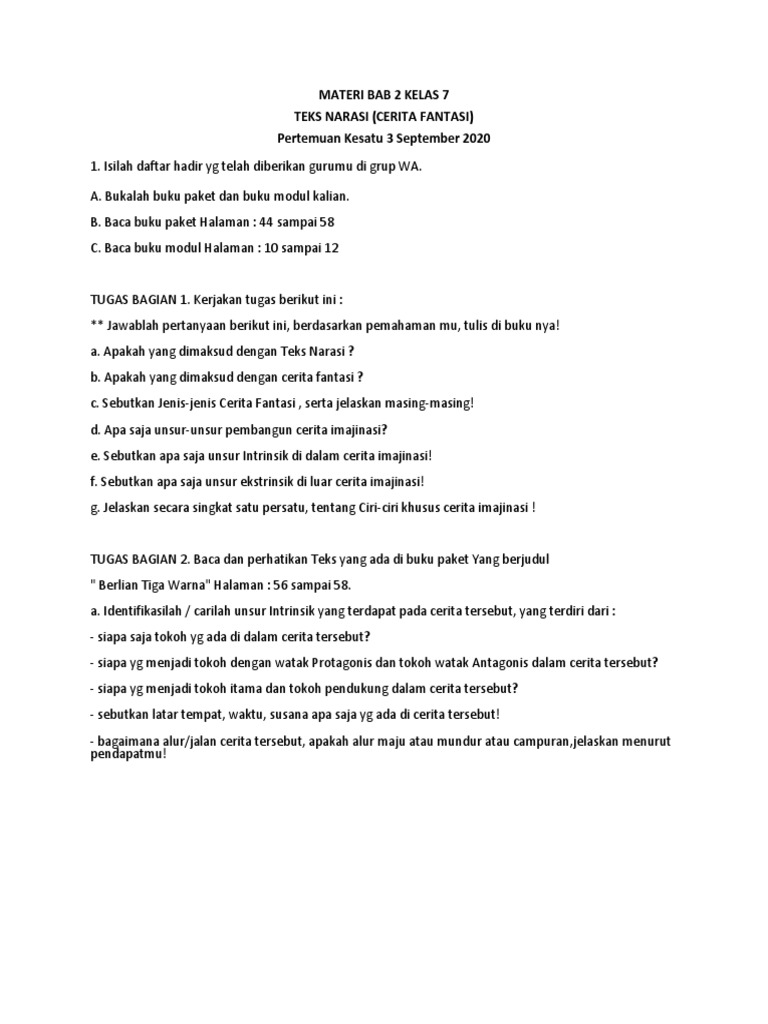 MATERI BAB 2 KELAS 7
TEKS NARASI (CERITA FANTASI)
Pertemuan Kesatu 3 September 2020

1. Isilah daftar hadir yg telah diberikan gurumu di grup WA.

A. Bukalah buku paket dan buku modul kalian.

B. Baca buku paket Halaman : 44 sampai 58

C. Baca buku modul Halaman : 10 sampai 12

TUGAS BAGIAN 1. Kerjakan tugas berikut ini :

** Jawablah pertanyaan berikut ini, berdasarkan pemahaman mu, tulis di buku nya!

a. Apakah yang dimaksud dengan Teks Narasi ?

b. Apakah yang dimaksud dengan cerita fantasi ?

c. Sebutkan Jenis-jenis Cerita Fantasi , serta jelaskan masing-masing!

d. Apa saja unsur-unsur pembangun cerita imajinasi?

e. Sebutkan apa saja unsur Intrinsik di dalam cerita imajinasi!

f. Sebutkan apa saja unsur ekstrinsik di luar cerita imajinasi!

g. Jelaskan secara singkat satu persatu, tentang Ciri-ciri khusus cerita imajinasi !

TUGAS BAGIAN 2. Baca dan perhatikan Teks yang ada di buku paket Yang berjudul

" Berlian Tiga Warna" Halaman : 56 sampai 58.

a. Identifikasilah / carilah unsur Intrinsik yang terdapat pada cerita tersebut, yang terdiri dari :

- siapa saja tokoh yg ada di dalam cerita tersebut?

- siapa yg menjadi tokoh dengan watak Protagonis dan tokoh watak Antagonis dalam cerita tersebut?

- siapa yg menjadi tokoh itama dan tokoh pendukung dalam cerita tersebut?

- sebutkan latar tempat, waktu, susana apa saja yg ada di cerita tersebut!

- bagaimana alur/jalan cerita tersebut, apakah alur maju atau mundur atau campuran,jelaskan menurut pendapatmu!